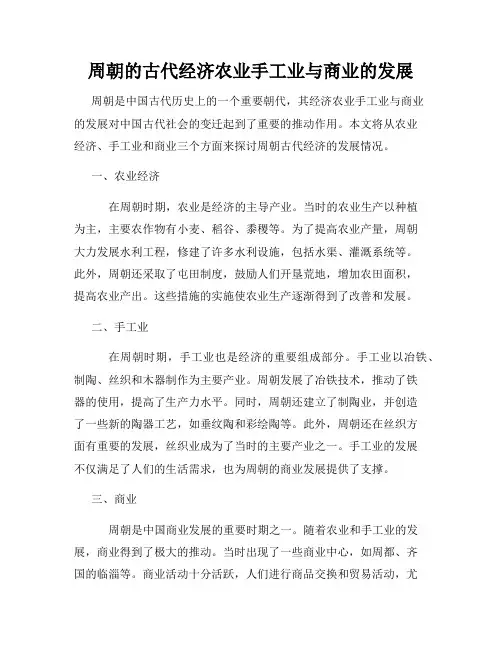 周朝的古代经济农业手工业与商业的发展

周朝是中国古代历史上的一个重要朝代，其经济农业手工业与商业的发展对中国古代社会的变迁起到了重要的推动作用。本文将从农业经济、手工业和商业三个方面来探讨周朝古代经济的发展情况。

一、农业经济

在周朝时期，农业是经济的主导产业。当时的农业生产以种植为主，主要农作物有小麦、稻谷、黍稷等。为了提高农业产量，周朝大力发展水利工程，修建了许多水利设施，包括水渠、灌溉系统等。此外，周朝还采取了屯田制度，鼓励人们开垦荒地，增加农田面积，提高农业产出。这些措施的实施使农业生产逐渐得到了改善和发展。

二、手工业

在周朝时期，手工业也是经济的重要组成部分。手工业以冶铁、制陶、丝织和木器制作为主要产业。周朝发展了冶铁技术，推动了铁器的使用，提高了生产力水平。同时，周朝还建立了制陶业，并创造了一些新的陶器工艺，如垂纹陶和彩绘陶等。此外，周朝还在丝织方面有重要的发展，丝织业成为了当时的主要产业之一。手工业的发展不仅满足了人们的生活需求，也为周朝的商业发展提供了支撑。

三、商业

周朝是中国商业发展的重要时期之一。随着农业和手工业的发展，商业得到了极大的推动。当时出现了一些商业中心，如周都、齐国的临淄等。商业活动十分活跃，人们进行商品交换和贸易活动，尤